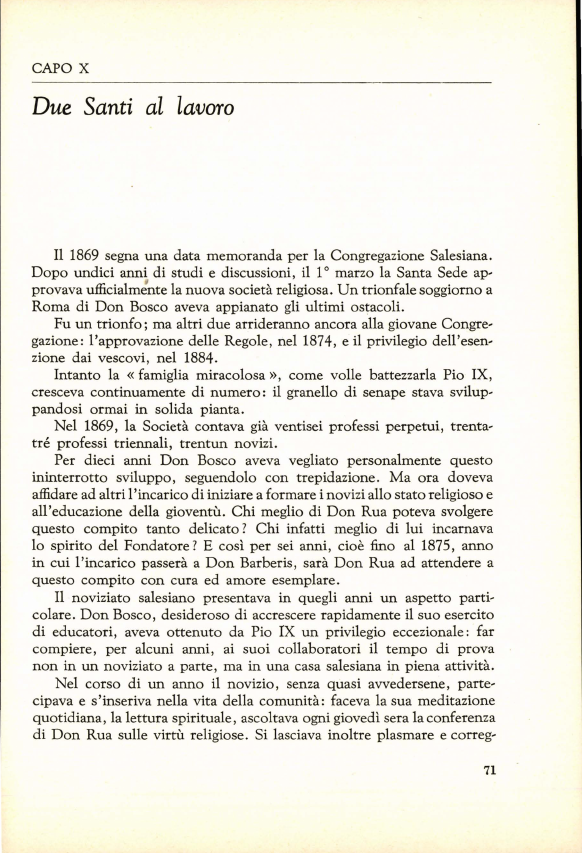 CAPO X

Due Santi al lavoro

Il 1869 segna una data memoranda per la Congregazione Salesiana. Dopo undici anni di studi e discussioni, il 1° marzo la Santa Sede approvava ufficialmente la nuova società religiosa. Un trionfale soggiorno a Roma di Don Bosco aveva appianato gli ultimi ostacoli.

Fu un trionfo; ma altri due arrideranno ancora alla giovane Congregazione: l'approvazione delle Regole, nel 1874, e il privilegio dell'esenzione dai vescovi, nel 1884.

Intanto la « famiglia miracolosa », come volle battezzarla Pio IX, cresceva continuamente di numero: il granello di senape stava sviluppandosi ormai in solida pianta.

Nel 1869, la Società contava già ventisei professi perpetui, trentatré professi triennali, trentun novizi.

Per dieci anni Don Bosco aveva vegliato personalmente questo ininterrotto sviluppo, seguendolo con trepidazione. Ma ora doveva affidare ad altri l'incarico di iniziare a formare i novizi allo stato religioso e all'educazione della gioventù. Chi meglio di Don Rua poteva svolgere questo compito tanto delicato? Chi infatti meglio di lui incarnava lo spirito del Fondatore? E così per sei anni, cioè fino al 1875, anno in cui l'incarico passerà a Don Barberis, sarà Don Rua ad attendere a questo compito con cura ed amore esemplare.

Il noviziato salesiano presentava in quegli anni un aspetto particolare. Don Bosco, desideroso di accrescere rapidamente il suo esercito di educatori, aveva ottenuto da Pio IX un privilegio eccezionale: far compiere, per alcuni anni, ai suoi collaboratori il tempo di prova non in un noviziato a parte, ma in una casa salesiana in piena attività.

Nel corso di un anno il novizio, senza quasi avvedersene, partecipava e s'inseriva nella vita della comunità: faceva la sua meditazione quotidiana, la lettura spirituale, ascoltava ogni giovedì sera la conferenza di Don Rua sulle virtù religiose. Si lasciava inoltre plasmare e correg-

71